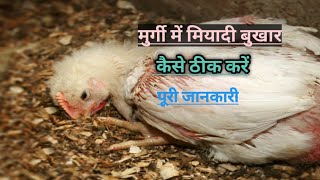 मुर्गी में मियादी बुखार

कैसे ठीक करें

पूरी जानकारी